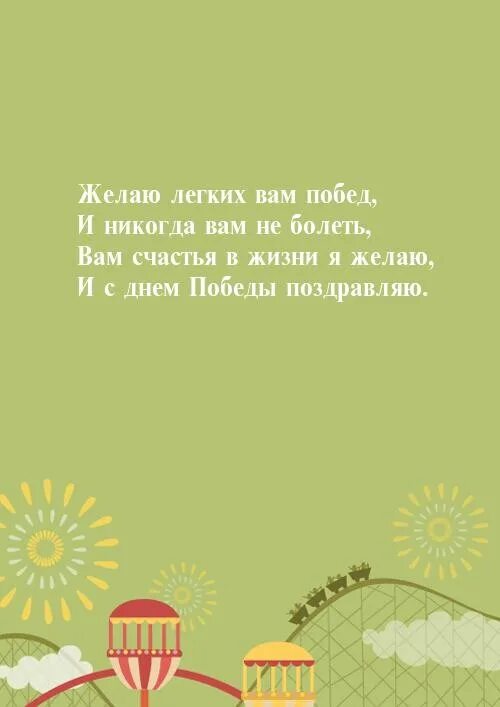 Желаю легких вам побед,
И никогда вам не болеть,
Вам счастья в жизни я желаю,
И с днем Победы поздравляю.